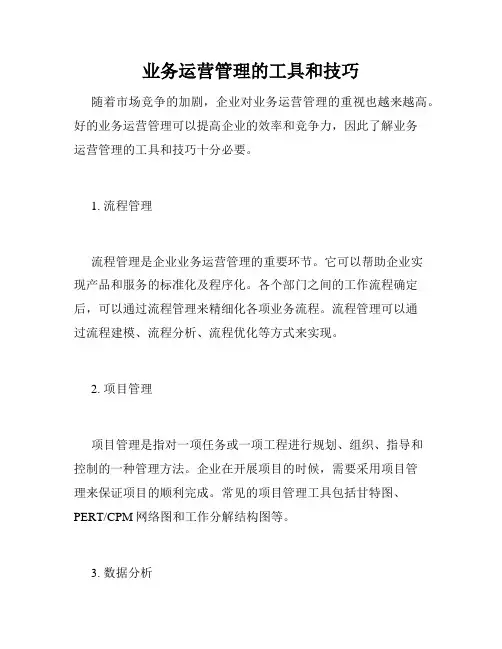 业务运营管理的工具和技巧

随着市场竞争的加剧，企业对业务运营管理的重视也越来越高。好的业务运营管理可以提高企业的效率和竞争力，因此了解业务运营管理的工具和技巧十分必要。

1. 流程管理

流程管理是企业业务运营管理的重要环节。它可以帮助企业实现产品和服务的标准化及程序化。各个部门之间的工作流程确定后，可以通过流程管理来精细化各项业务流程。流程管理可以通过流程建模、流程分析、流程优化等方式来实现。

2. 项目管理

项目管理是指对一项任务或一项工程进行规划、组织、指导和控制的一种管理方法。企业在开展项目的时候，需要采用项目管理来保证项目的顺利完成。常见的项目管理工具包括甘特图、PERT/CPM 网络图和工作分解结构图等。

3. 数据分析